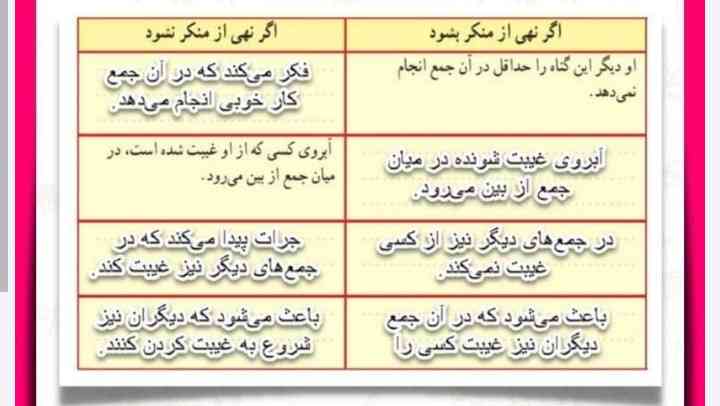 | اگر نهی از منکر بشود | اگر نهی از منکر نشود |
|---|---|
| او دیگر این گناه را حداقل در آن جمع انجام نمی‌دهد. | فکر می‌کند که در آن جمع کار خوبی انجام می‌دهد. |
| آبروی غیبت شونده در میان جمع از بین می‌رود. | آبروی کسی که از او غیبت شده است، در میان جمع از بین می‌رود. |
| در جمع‌های دیگر نیز از کسی غیبت نمی‌کند. | جرات پیدا می‌کند که در جمع‌های دیگر نیز غیبت کند. |
| باعث می‌شود که در آن جمع دیگران نیز غیبت کسی را | باعث می‌شود که دیگران نیز شروع به غیبت کردن کنند. |